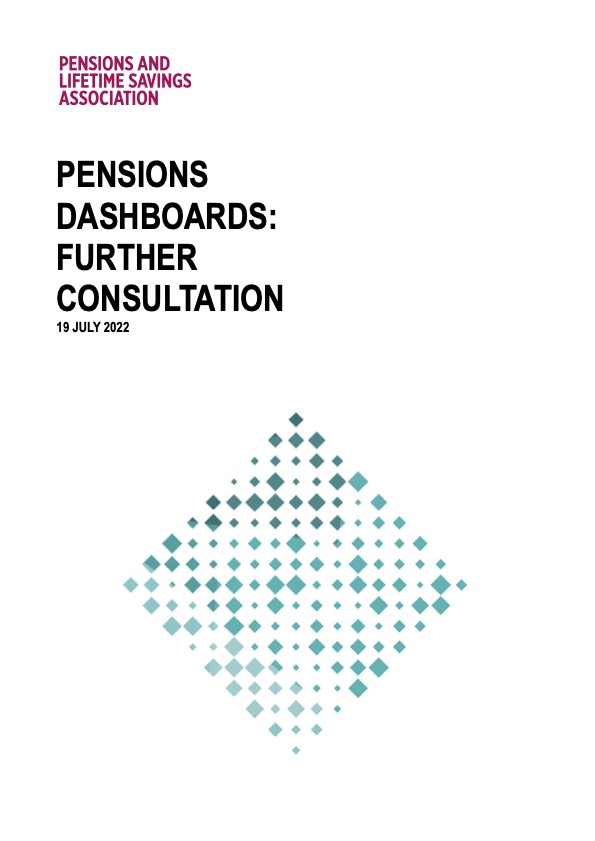 PENSIONS AND
LIFETIME SAVINGS
ASSOCIATION

PENSIONS
DASHBOARDS:
FURTHER
CONSULTATION
19 JULY 2022